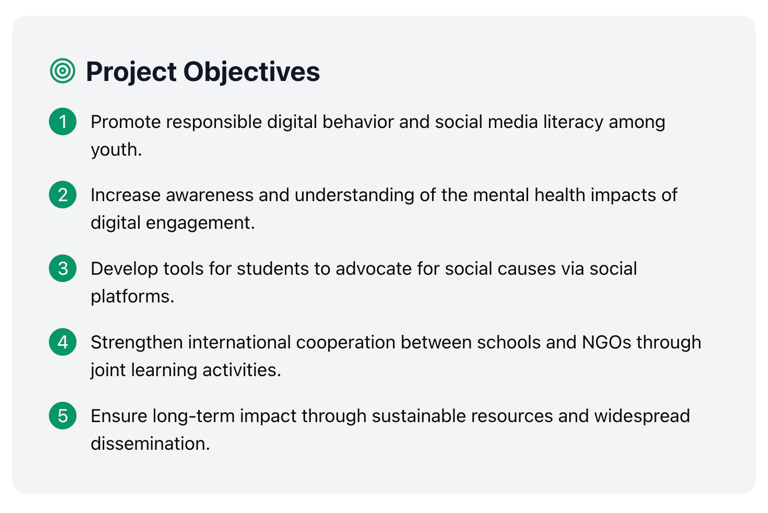 Project Objectives

1 Promote responsible digital behavior and social media literacy among youth.

2 Increase awareness and understanding of the mental health impacts of digital engagement.

3 Develop tools for students to advocate for social causes via social platforms.

4 Strengthen international cooperation between schools and NGOs through joint learning activities.

5 Ensure long-term impact through sustainable resources and widespread dissemination.